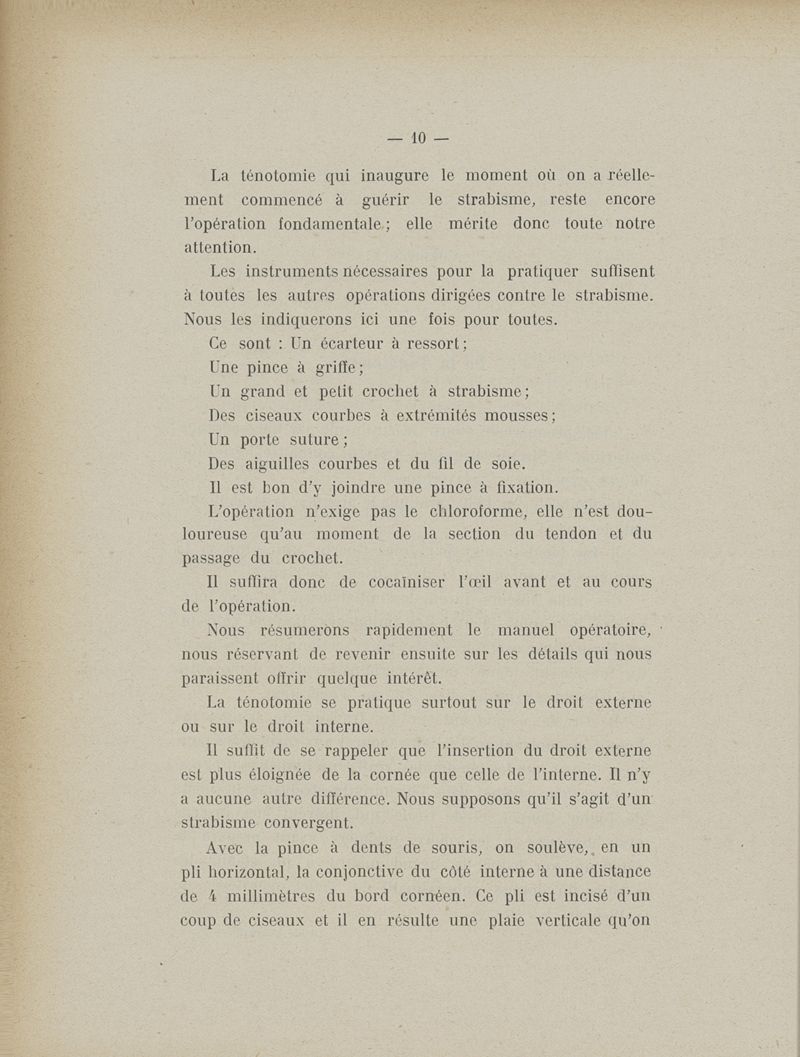 — 10 —

La ténotomie qui inaugure le moment où on a réellement commencé à guérir le strabisme, reste encore l'opération fondamentale ; elle mérite donc toute notre attention.

Les instruments nécessaires pour la pratiquer suffisent à toutes les autres opérations dirigées contre le strabisme. Nous les indiquerons ici une fois pour toutes.

Ce sont : Un écarteur à ressort ;

Une pince à griffe ;

Un grand et petit crochet à strabisme ;

Des ciseaux courbes à extrémités mousses ;

Un porte suture ;

Des aiguilles courbes et du fil de soie.

Il est bon d'y joindre une pince à fixation.

L'opération n'exige pas le chloroforme, elle n'est douloureuse qu'au moment de la section du tendon et du passage du crochet.

Il suffira donc de cocaïniser l'œil avant et au cours de l'opération.

Nous résumerons rapidement le manuel opératoire, nous réservant de revenir ensuite sur les détails qui nous paraissent offrir quelque intérêt.

La ténotomie se pratique surtout sur le droit externe ou sur le droit interne.

Il suffit de se rappeler que l'insertion du droit externe est plus éloignée de la cornée que celle de l'interne. Il n'y a aucune autre différence. Nous supposons qu'il s'agit d'un strabisme convergent.

Avec la pince à dents de souris, on soulève, en un pli horizontal, la conjonctive du côté interne à une distance de 4 millimètres du bord cornéen. Ce pli est incisé d'un coup de ciseaux et il en résulte une plaie verticale qu'on